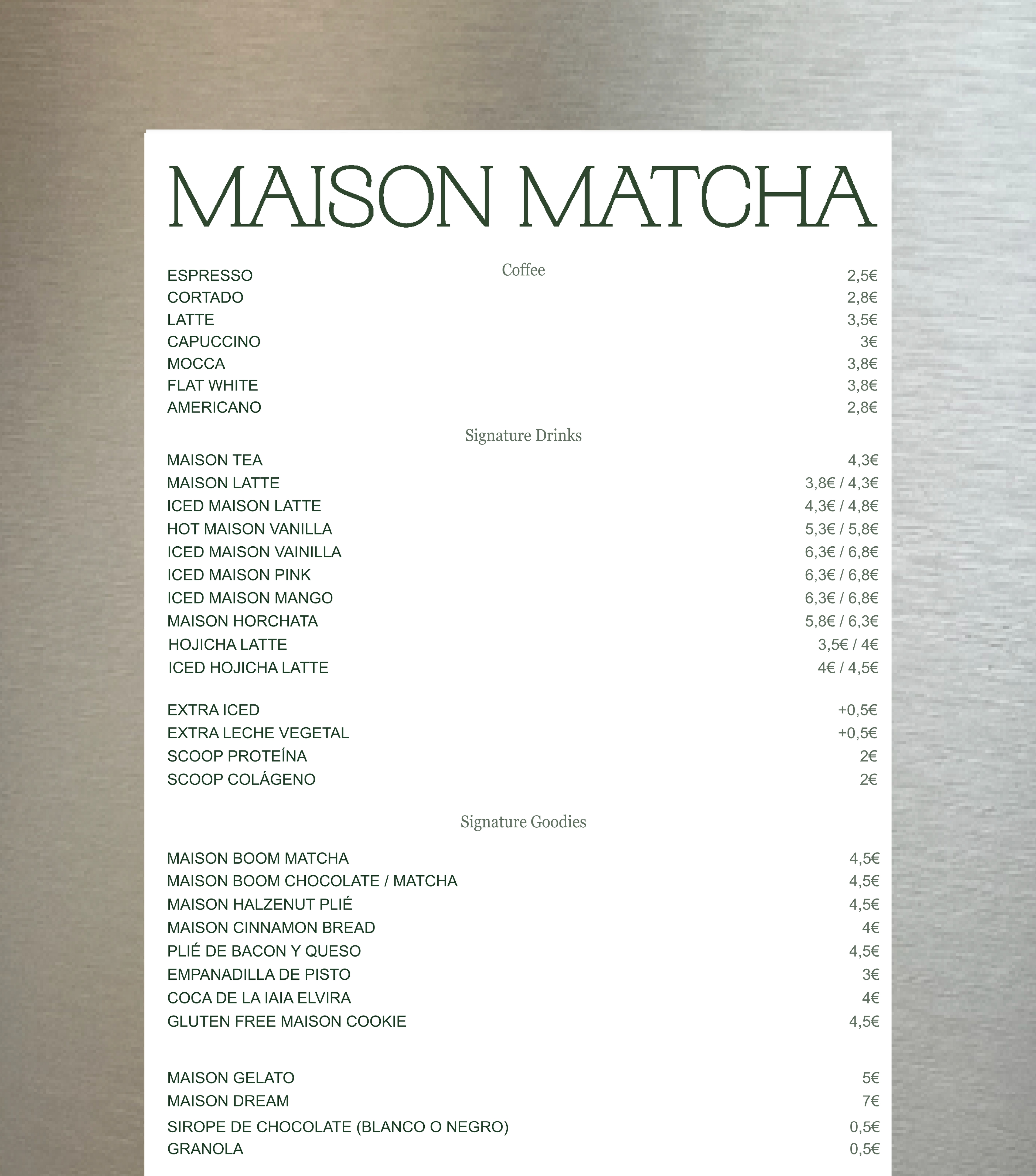 MAISON MATCHA

Coffee

ESPRESSO 2,5€
CORTADO 2,8€
LATTE 3,5€
CAPUCCINO 3€
MOCCA 3,8€
FLAT WHITE 3,8€
AMERICANO 2,8€

Signature Drinks

MAISON TEA 4,3€
MAISON LATTE 3,8€ / 4,3€
ICED MAISON LATTE 4,3€ / 4,8€
HOT MAISON VANILLA 5,3€ / 5,8€
ICED MAISON VAINILLA 6,3€ / 6,8€
ICED MAISON PINK 6,3€ / 6,8€
ICED MAISON MANGO 6,3€ / 6,8€
MAISON HORCHATA 5,8€ / 6,3€
HOJICHA LATTE 3,5€ / 4€
ICED HOJICHA LATTE 4€ / 4,5€

EXTRA ICED +0,5€
EXTRA LECHE VEGETAL +0,5€
SCOOP PROTEÍNA 2€
SCOOP COLÁGENO 2€

Signature Goodies

MAISON BOOM MATCHA 4,5€
MAISON BOOM CHOCOLATE / MATCHA 4,5€
MAISON HALZENUT PLIÉ 4,5€
MAISON CINNAMON BREAD 4€
PLIÉ DE BACON Y QUESO 4,5€
EMPANADILLA DE PISTO 3€
COCA DE LA IAIA ELVIRA 4€
GLUTEN FREE MAISON COOKIE 4,5€

MAISON GELATO 5€
MAISON DREAM 7€
SIROPE DE CHOCOLATE (BLANCO O NEGRO) 0,5€
GRANOLA 0,5€